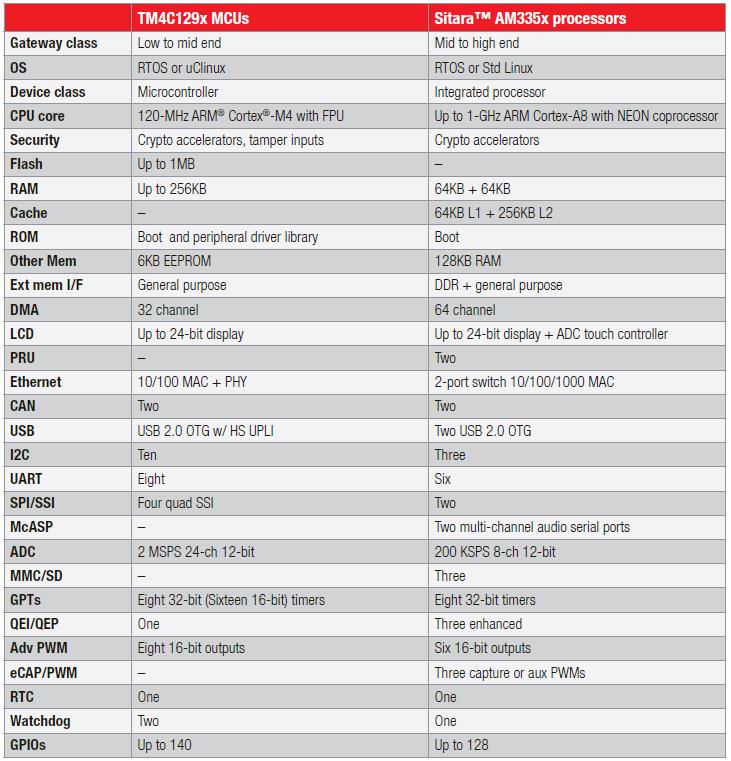 |  | TM4C129x MCUs | Sitara™ AM335x processors |
|---|---|---|
| Gateway class | Low to mid end | Mid to high end |
| OS | RTOS or uClinux | RTOS or Std Linux |
| Device class | Microcontroller | Integrated processor |
| CPU core | 120-MHz ARM® Cortex®-M4 with FPU | Up to 1-GHz ARM Cortex-A8 with NEON coprocessor |
| Security | Crypto accelerators, tamper inputs | Crypto accelerators |
| Flash | Up to 1MB | – |
| RAM | Up to 256KB | 64KB + 64KB |
| Cache | – | 64KB L1 + 256KB L2 |
| ROM | Boot and peripheral driver library | Boot |
| Other Mem | 6KB EEPROM | 128KB RAM |
| Ext mem I/F | General purpose | DDR + general purpose |
| DMA | 32 channel | 64 channel |
| LCD | Up to 24-bit display | Up to 24-bit display + ADC touch controller |
| PRU | – | Two |
| Ethernet | 10/100 MAC + PHY | 2-port switch 10/100/1000 MAC |
| CAN | Two | Two |
| USB | USB 2.0 OTG w/ HS UPLI | Two USB 2.0 OTG |
| I2C | Ten | Three |
| UART | Eight | Six |
| SPI/SSI | Four quad SSI | Two |
| McASP | – | Two multi-channel audio serial ports |
| ADC | 2 MSPS 24-ch 12-bit | 200 KSPS 8-ch 12-bit |
| MMC/SD | – | Three |
| GPTs | Eight 32-bit (Sixteen 16-bit) timers | Eight 32-bit timers |
| QEI/QEP | One | Three enhanced |
| Adv PWM | Eight 16-bit outputs | Six 16-bit outputs |
| eCAP/PWM | – | Three capture or aux PWMs |
| RTC | One | One |
| Watchdog | Two | One |
| GPIOs | Up to 140 | Up to 128 |